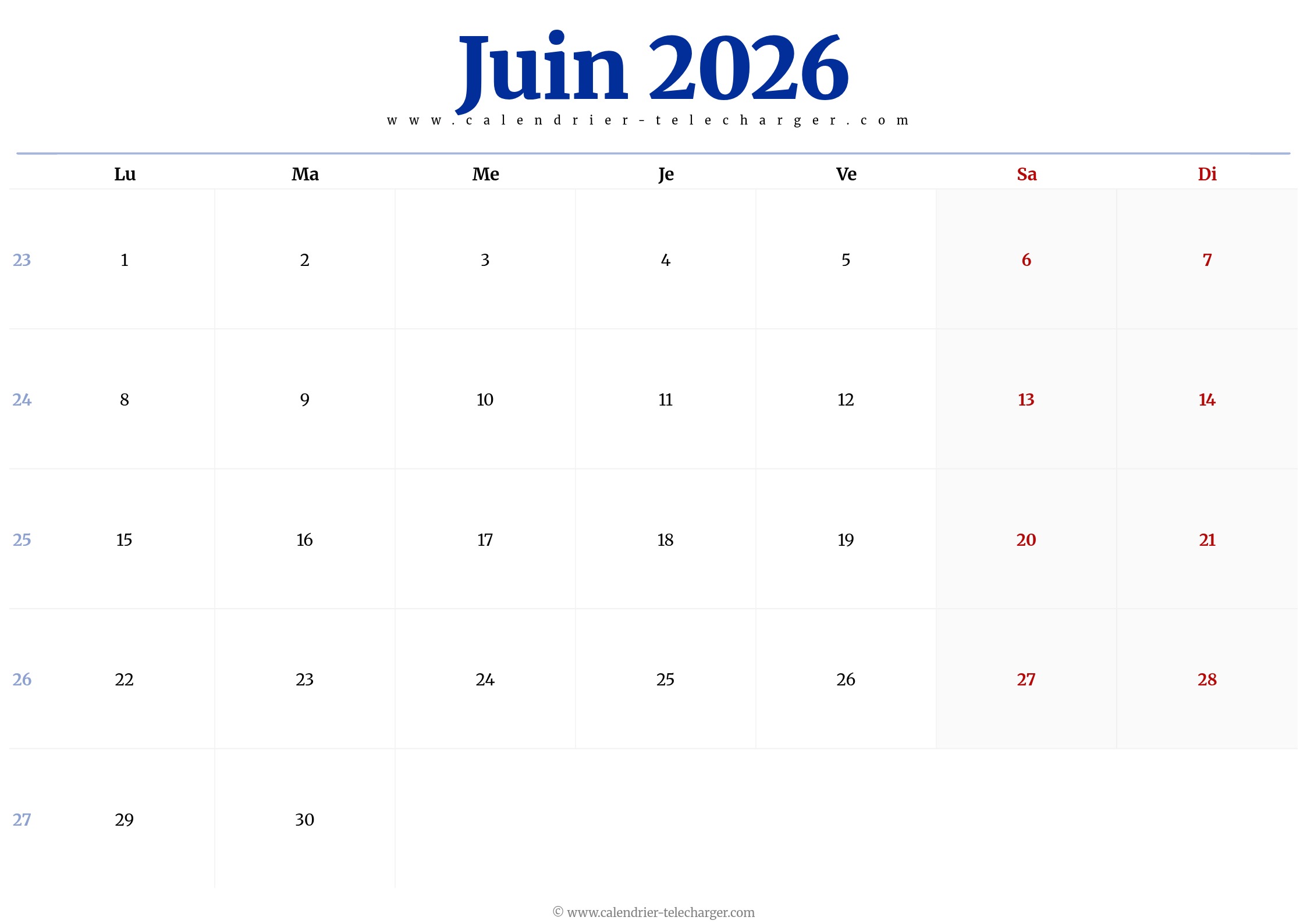 Juin 2026
www.calendrier-telecharger.com

|  | Lu | Ma | Me | Je | Ve | Sa | Di |
|---|---|---|---|---|---|---|---|
| 23 | 1 | 2 | 3 | 4 | 5 | 6 | 7 |
| 24 | 8 | 9 | 10 | 11 | 12 | 13 | 14 |
| 25 | 15 | 16 | 17 | 18 | 19 | 20 | 21 |
| 26 | 22 | 23 | 24 | 25 | 26 | 27 | 28 |
| 27 | 29 | 30 |  |  |  |  |  |

© www.calendrier-telecharger.com